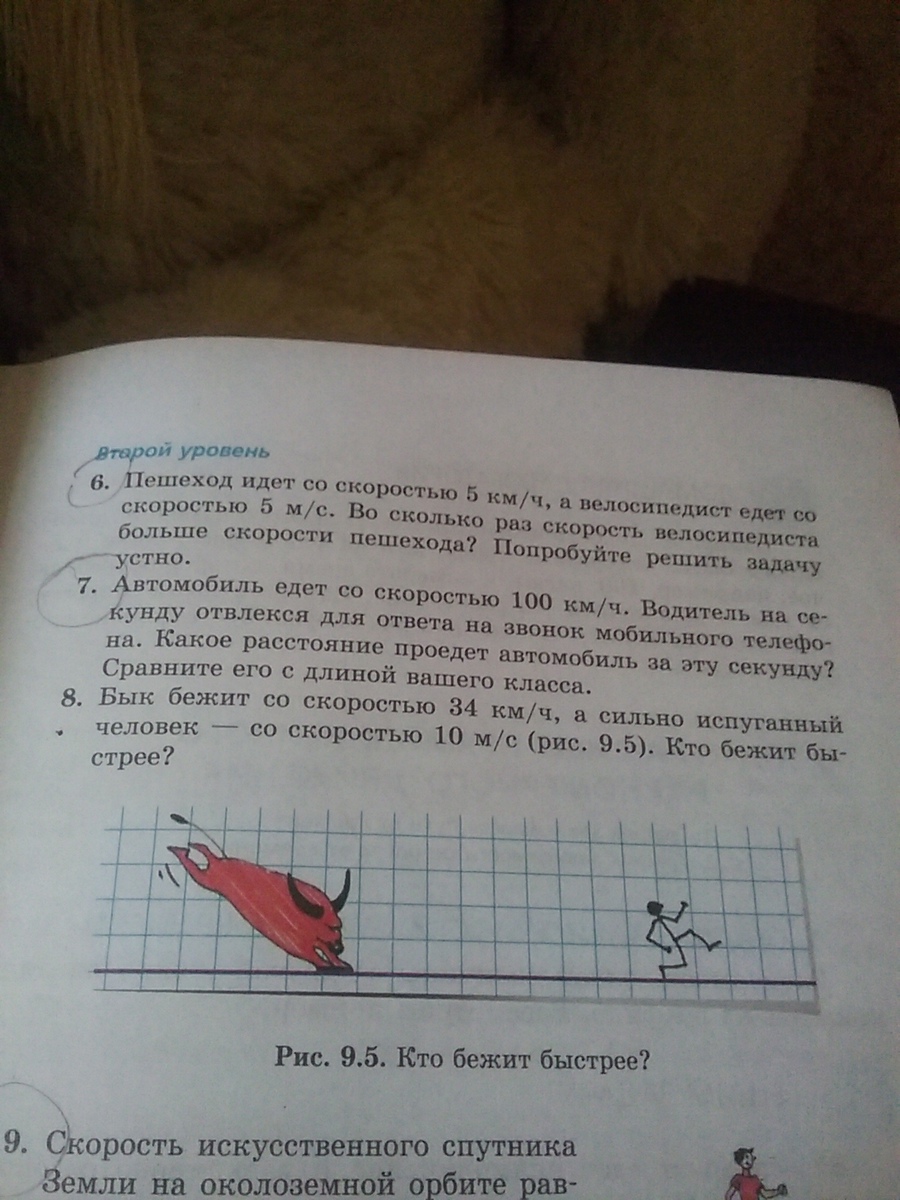 Второй уровень

6. Пешеход идет со скоростью 5 км/ч, а велосипедист едет со скоростью 5 м/с. Во сколько раз скорость велосипедиста больше скорости пешехода? Попробуйте решить задачу устно.

7. Автомобиль едет со скоростью 100 км/ч. Водитель на секунду отвлекся для ответа на звонок мобильного телефона. Какое расстояние проедет автомобиль за эту секунду? Сравните его с длиной вашего класса.

8. Бык бежит со скоростью 34 км/ч, а сильно испуганный человек — со скоростью 10 м/с (рис. 9.5). Кто бежит быстрее?

Рис. 9.5. Кто бежит быстрее?

9. Скорость искусственного спутника Земли на околоземной орбите рав-